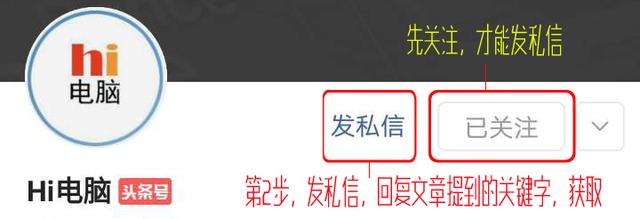 hi
电脑

先关注，才能发私信

发私信

已关注

Hi电脑 头条号

第2步，发私信，回复文章提到的关键字，获取